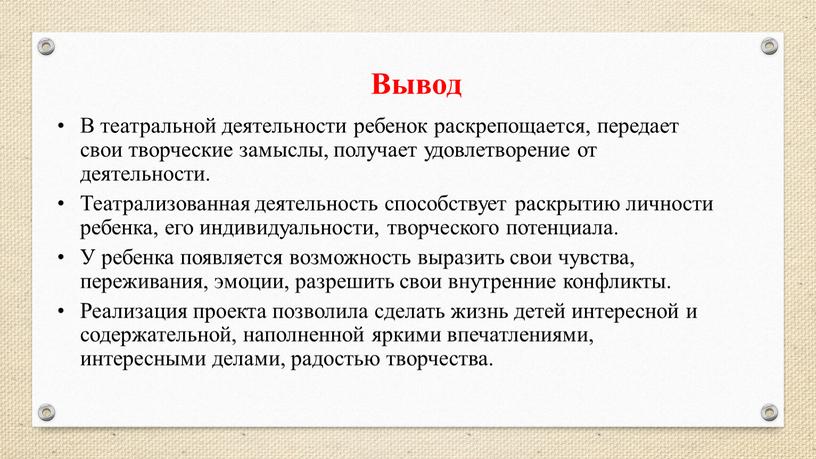 Вывод

• В театральной деятельности ребенок раскрепощается, передает свои творческие замыслы, получает удовлетворение от деятельности.

• Театрализованная деятельность способствует раскрытию личности ребенка, его индивидуальности, творческого потенциала.

• У ребенка появляется возможность выразить свои чувства, переживания, эмоции, разрешить свои внутренние конфликты.

• Реализация проекта позволила сделать жизнь детей интересной и содержательной, наполненной яркими впечатлениями, интересными делами, радостью творчества.